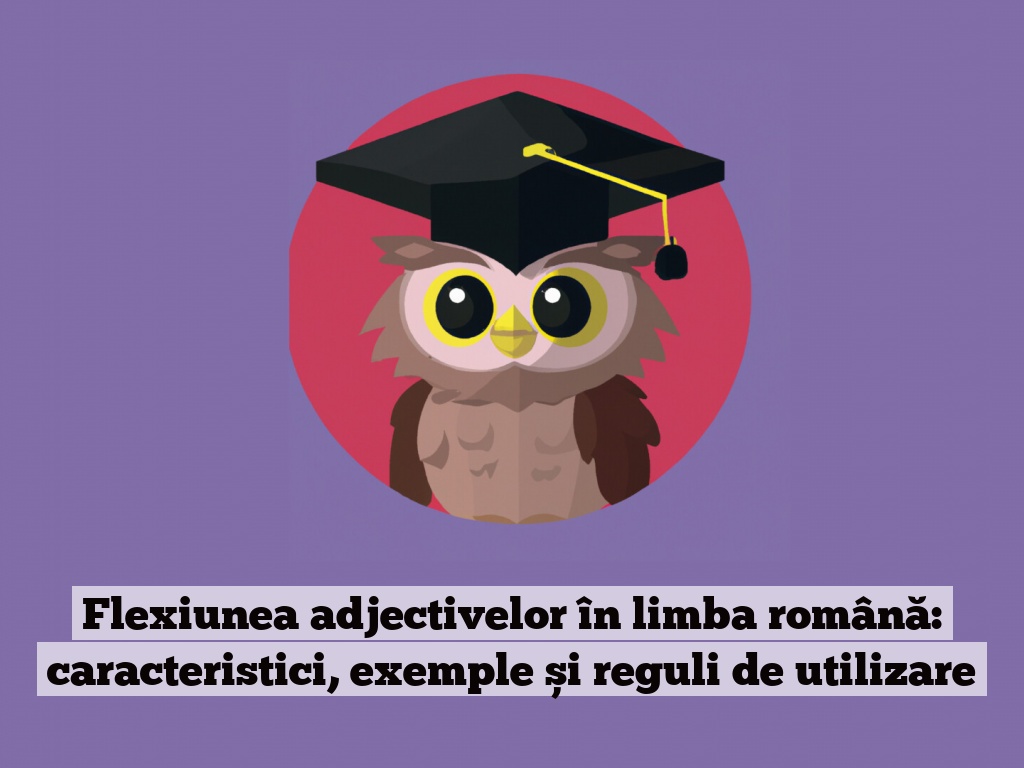 Flexiunea adjectivelor în limba română: caracteristici, exemple și reguli de utilizare